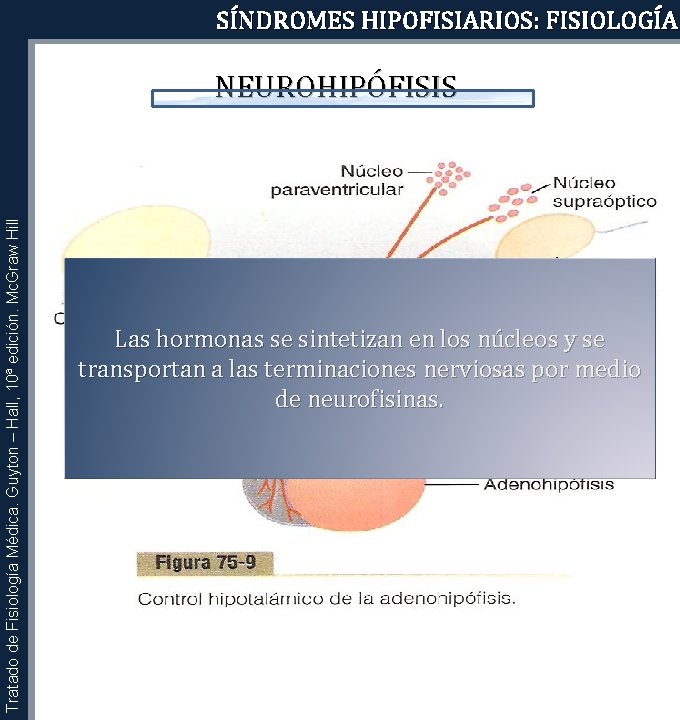 SÍNDROMES HIPOFISIARIOS: FISIOLOGÍA

Tratado de Fisiología Médica. Guyton – Hall, 10ª edición. McGraw Hill

NEUROHIPÓFISIS

Núcleo paraventricular

Núcleo supraóptico

C

Las hormonas se sintetizan en los núcleos y se transportan a las terminaciones nerviosas por medio de neurofisinas.

Adenohipófisis

Figura 75-9

Control hipotalámico de la adenohipófisis.